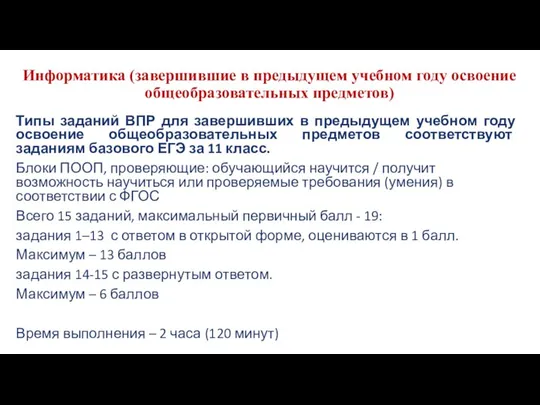 Информатика (завершившие в предыдущем учебном году освоение общеобразовательных предметов)

Типы заданий ВПР для завершивших в предыдущем учебном году освоение общеобразовательных предметов соответствуют заданиям базового ЕГЭ за 11 класс.

Блоки ПООП, проверяющие: обучающийся научится / получит возможность научиться или проверяемые требования (умения) в соответствии с ФГОС

Всего 15 заданий, максимальный первичный балл - 19:

задания 1–13 с ответом в открытой форме, оцениваются в 1 балл.

Максимум – 13 баллов

задания 14-15 с развернутым ответом.

Максимум – 6 баллов

Время выполнения – 2 часа (120 минут)